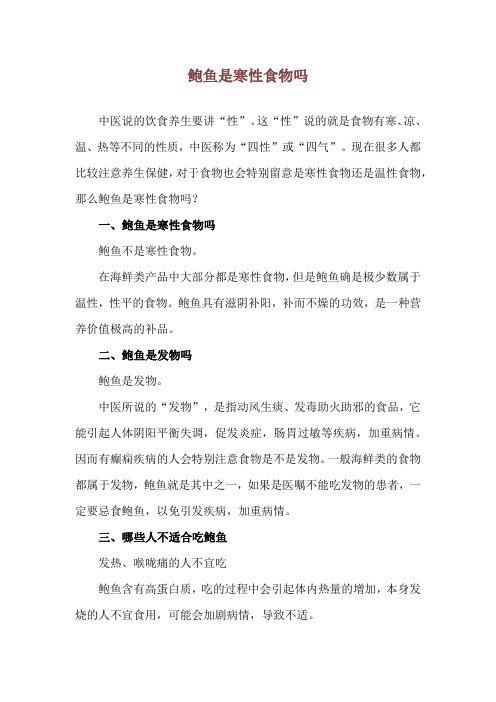 鲍鱼是寒性食物吗

中医说的饮食养生要讲“性”。这“性”说的就是食物有寒、凉、温、热等不同的性质，中医称为“四性”或“四气”。现在很多人都比较注意养生保健，对于食物也会特别留意是寒性食物还是温性食物，那么鲍鱼是寒性食物吗？

一、鲍鱼是寒性食物吗

鲍鱼不是寒性食物。

在海鲜类产品中大部分都是寒性食物，但是鲍鱼确是极少数属于温性，性平的食物。鲍鱼具有滋阴补阳，补而不燥的功效，是一种营养价值极高的补品。

二、鲍鱼是发物吗

鲍鱼是发物。

中医所说的“发物”，是指动风生痰、发毒助火助邪的食品，它能引起人体阴阳平衡失调，促发炎症，肠胃过敏等疾病，加重病情。因而有癫痫疾病的人会特别注意食物是不是发物。一般海鲜类的食物都属于发物，鲍鱼就是其中之一，如果是医嘱不能吃发物的患者，一定要忌食鲍鱼，以免引发疾病，加重病情。

三、哪些人不适合吃鲍鱼

发热、喉咙痛的人不宜吃

鲍鱼含有高蛋白质，吃的过程中会引起体内热量的增加，本身发烧的人不宜食用，可能会加剧病情，导致不适。